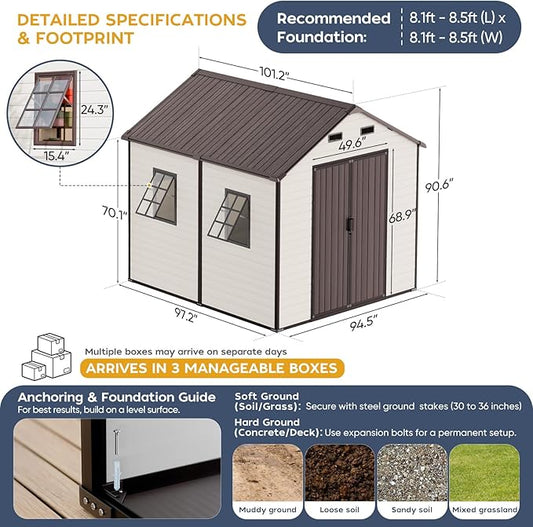 DETAILED SPECIFICATIONS & FOOTPRINT

Recommended Foundation: 8.1ft - 8.5ft (L) x 8.1ft - 8.5ft (W)

24.3"
15.4"
101.2"
49.6"
90.6"
70.1"
68.9"
97.2"
94.5"

Multiple boxes may arrive on separate days

ARRIVES IN 3 MANAGEABLE BOXES

Anchoring & Foundation Guide
For best results, build on a level surface.

Soft Ground (Soil/Grass): Secure with steel ground stakes (30 to 36 inches)

Hard Ground (Concrete/Deck): Use expansion bolts for a permanent setup.

Muddy ground
Loose soil
Sandy soil
Mixed grassland